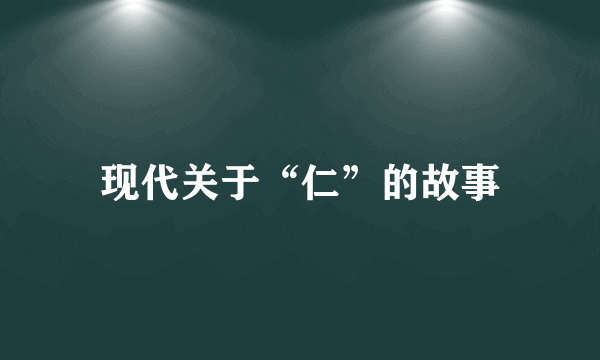 现代关于“仁”的故事